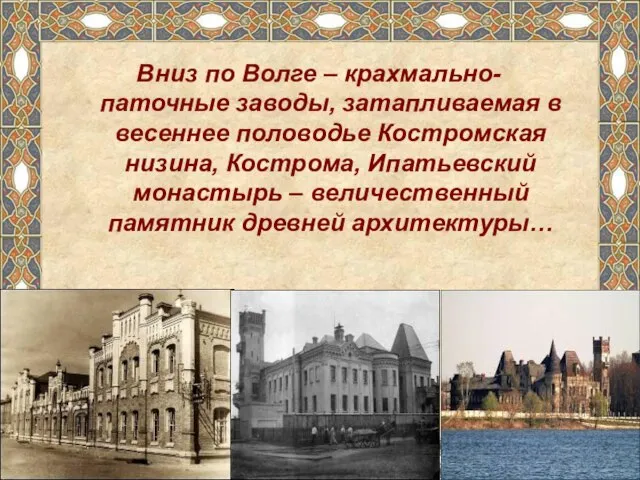 Вниз по Волге – крахмально-паточные заводы, затапливаемая в весеннее половодье Костромская низина, Кострома, Ипатьевский монастырь – величественный памятник древней архитектуры…